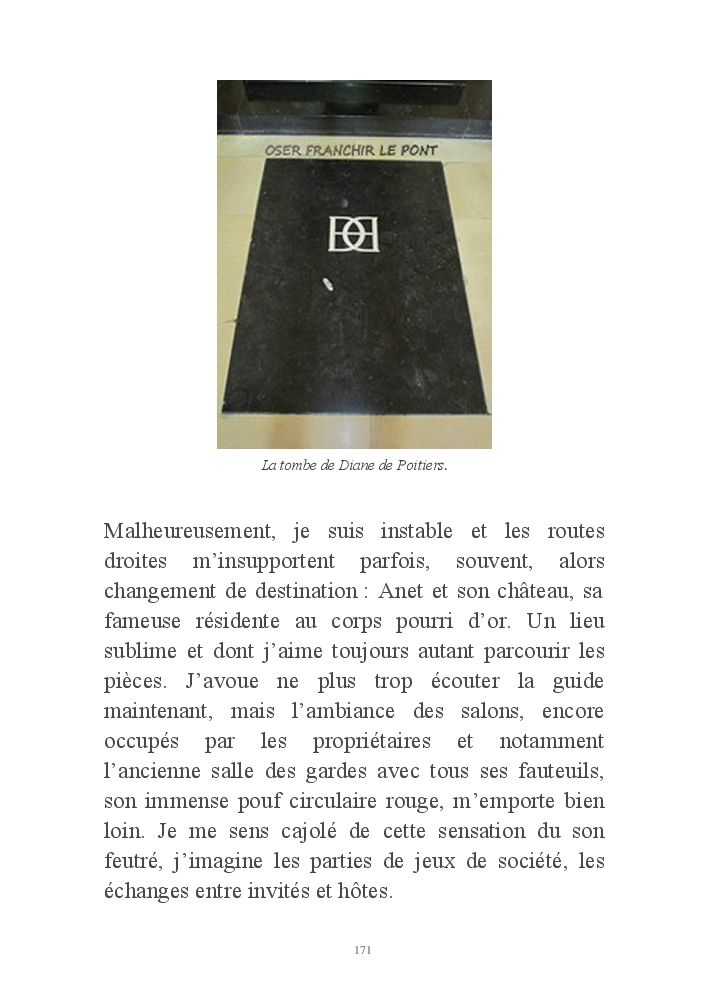 OSER FRANCHIR LE PONT

La tombe de Diane de Poitiers.

Malheureusement, je suis instable et les routes droites m'insupportent parfois, souvent, alors changement de destination : Anet et son château, sa fameuse résidente au corps pourri d'or. Un lieu sublime et dont j'aime toujours autant parcourir les pièces. J'avoue ne plus trop écouter la guide maintenant, mais l'ambiance des salons, encore occupés par les propriétaires et notamment l'ancienne salle des gardes avec tous ses fauteuils, son immense pouf circulaire rouge, m'emporte bien loin. Je me sens cajolé de cette sensation du son feutré, j'imagine les parties de jeux de société, les échanges entre invités et hôtes.

171